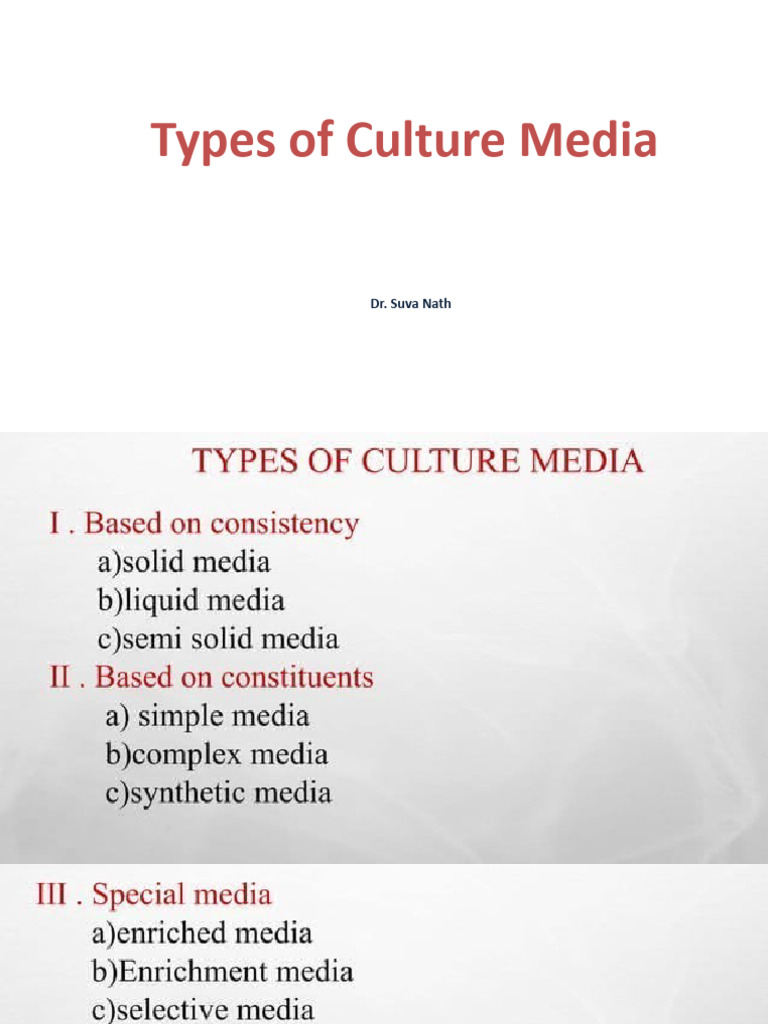 Types of Culture Media

Dr. Suva Nath

TYPES OF CULTURE MEDIA

I . Based on consistency
a)solid media
b)liquid media
c)semi solid media

II . Based on constituents
a) simple media
b)complex media
c)synthetic media

III . Special media
a)enriched media
b)Enrichment media
c)selective media